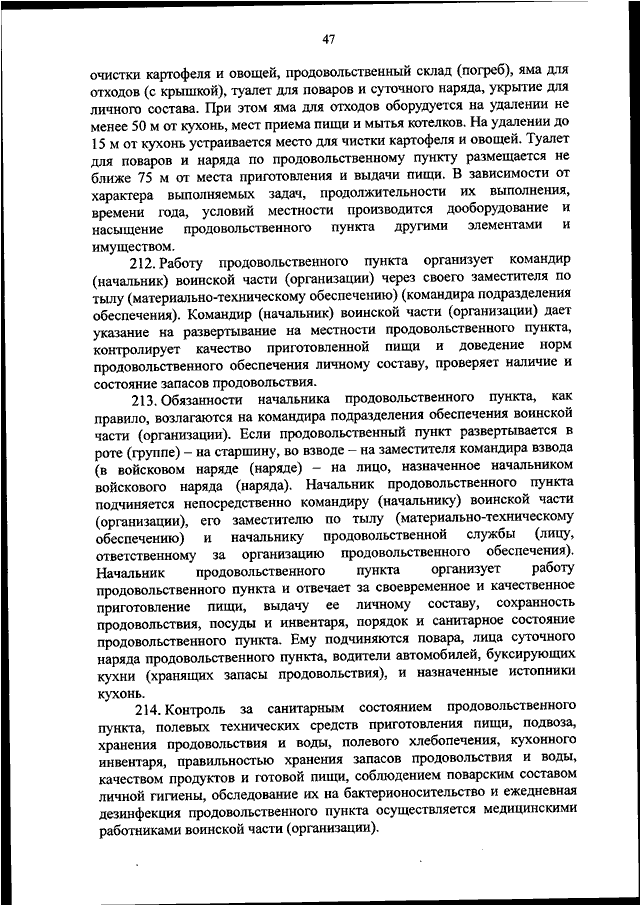 47

очистки картофеля и овощей, продовольственный склад (погреб), яма для отходов (с крышкой), туалет для поваров и суточного наряда, укрытие для личного состава. При этом яма для отходов оборудуется на удалении не менее 50 м от кухонь, мест приема пищи и мытья котелков. На удалении до 15 м от кухонь устраивается место для чистки картофеля и овощей. Туалет для поваров и наряда по продовольственному пункту размещается не ближе 75 м от места приготовления и выдачи пищи. В зависимости от характера выполняемых задач, продолжительности их выполнения, времени года, условий местности производится дооборудование и насыщение продовольственного пункта другими элементами и имуществом.

212. Работу продовольственного пункта организует командир (начальник) воинской части (организации) через своего заместителя по тылу (материально-техническому обеспечению) (командира подразделения обеспечения). Командир (начальник) воинской части (организации) дает указание на развертывание на местности продовольственного пункта, контролирует качество приготовленной пищи и доведение норм продовольственного обеспечения личному составу, проверяет наличие и состояние запасов продовольствия.

213. Обязанности начальника продовольственного пункта, как правило, возлагаются на командира подразделения обеспечения воинской части (организации). Если продовольственный пункт развертывается в роте (группе) – на старшину, во взводе – на заместителя командира взвода (в войсковом наряде (наряде) – на лицо, назначенное начальником войскового наряда (наряда). Начальник продовольственного пункта подчиняется непосредственно командиру (начальнику) воинской части (организации), его заместителю по тылу (материально-техническому обеспечению) и начальнику продовольственной службы (лицу, ответственному за организацию продовольственного обеспечения). Начальник продовольственного пункта организует работу продовольственного пункта и отвечает за своевременное и качественное приготовление пищи, выдачу ее личному составу, сохранность продовольствия, посуды и инвентаря, порядок и санитарное состояние продовольственного пункта. Ему подчиняются повара, лица суточного наряда продовольственного пункта, водители автомобилей, буксирующих кухни (хранящих запасы продовольствия), и назначенные истопники кухонь.

214. Контроль за санитарным состоянием продовольственного пункта, полевых технических средств приготовления пищи, подвоза, хранения продовольствия и воды, полевого хлебопечения, кухонного инвентаря, правильностью хранения запасов продовольствия и воды, качеством продуктов и готовой пищи, соблюдением поварским составом личной гигиены, обследование их на бактерионосительство и ежедневная дезинфекция продовольственного пункта осуществляется медицинскими работниками воинской части (организации).